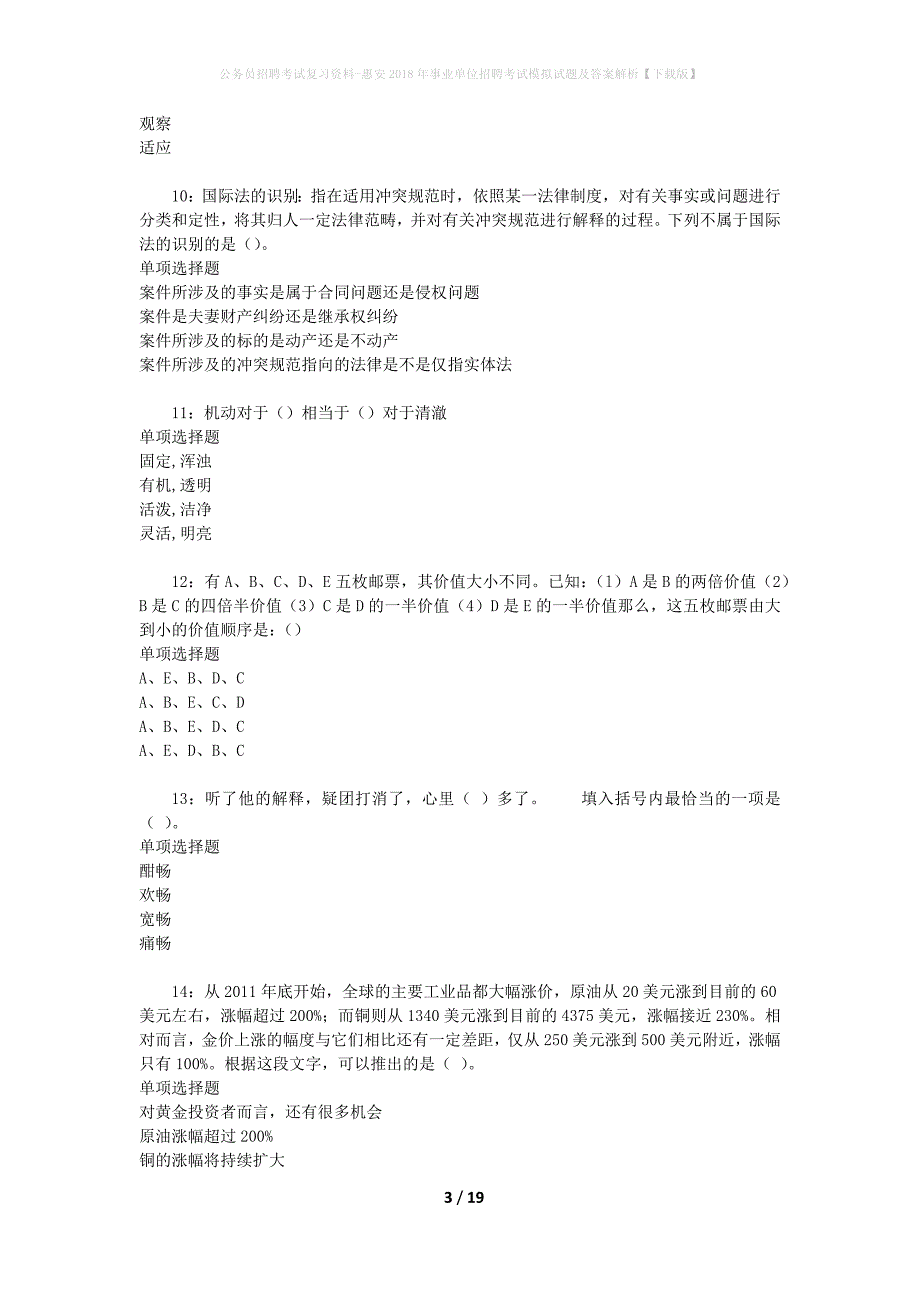 公务员招聘考试复习资料-惠安2018年事业单位招聘考试模拟试题及答案解析【下载版】

观察
适应

10：国际法的识别：指在适用冲突规范时，依照某一法律制度，对有关事实或问题进行分类和定性，将其归人一定法律范畴，并对有关冲突规范进行解释的过程。下列不属于国际法的识别的是（）。
单项选择题
案件所涉及的事实是属于合同问题还是侵权问题
案件是夫妻财产纠纷还是继承权纠纷
案件所涉及的标的是动产还是不动产
案件所涉及的冲突规范指向的法律是不是仅指实体法

11：机动对于（）相当于（）对于清澈
单项选择题
固定,浑浊
有机,透明
活泼,洁净
灵活,明亮

12：有A、B、C、D、E五枚邮票，其价值大小不同。已知：（1）A是B的两倍价值（2）B是C的四倍半价值（3）C是D的一半价值（4）D是E的一半价值那么，这五枚邮票由大到小的价值顺序是：（）
单项选择题
A、E、B、D、C
A、B、E、C、D
A、B、E、D、C
A、E、D、B、C

13：听了他的解释，疑团打消了，心里（ ）多了。　　填入括号内最恰当的一项是（ ）。
单项选择题
酣畅
欢畅
宽畅
痛畅

14：从2011年底开始，全球的主要工业品都大幅涨价，原油从20美元涨到目前的60美元左右，涨幅超过200%；而铜则从1340美元涨到目前的4375美元，涨幅接近230%。相对而言，金价上涨的幅度与它们相比还有一定差距，仅从250美元涨到500美元附近，涨幅只有100%。根据这段文字，可以推出的是（ ）。
单项选择题
对黄金投资者而言，还有很多机会
原油涨幅超过200%
铜的涨幅将持续扩大

3 / 19